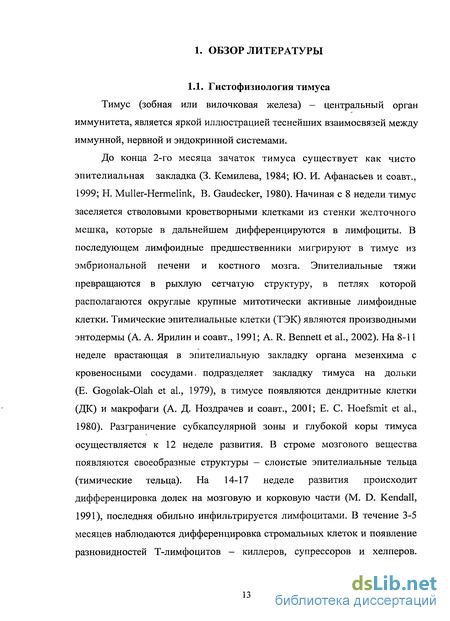 1. ОБЗОР ЛИТЕРАТУРЫ

1.1. Гистофизиология тимуса

Тимус (зобная или вилочковая железа) – центральный орган иммунитета, является яркой иллюстрацией теснейших взаимосвязей между иммунной, нервной и эндокринной системами.

До конца 2-го месяца зачаток тимуса существует как чисто эпителиальная закладка (З. Кемилева, 1984; Ю. И. Афанасьев и соавт., 1999; H. Muller-Hermelink, B. Gaudecker, 1980). Начиная с 8 недели тимус заселяется стволовыми кроветворными клетками из стенки желточного мешка, которые в дальнейшем дифференцируются в лимфоциты. В последующем лимфоидные предшественники мигрируют в тимус из эмбриональной печени и костного мозга. Эпителиальные тяжи превращаются в рыхлую сетчатую структуру, в петлях которой располагаются округлые крупные митотически активные лимфоидные клетки. Тимические эпителиальные клетки (ТЭК) являются производными энтодермы (А. А. Ярилин и соавт., 1991; A. R. Bennett et al., 2002). На 8-11 неделе врастающая в эпителиальную закладку органа мезенхима с кровеносными сосудами подразделяет закладку тимуса на дольки (E. Gogolak-Olah et al., 1979), в тимусе появляются дендритные клетки (ДК) и макрофаги (А. Д. Ноздрачев и соавт., 2001; E. C. Hoefsmit et al., 1980). Разграничение субкапсулярной зоны и глубокой коры тимуса осуществляется к 12 неделе развития. В строме мозгового вещества появляются своеобразные структуры – слоистые эпителиальные тельца (тимические тельца). На 14-17 неделе развития происходит дифференцировка долек на мозговую и корковую части (M. D. Kendall, 1991), последняя обильно инфильтрируется лимфоцитами. В течение 3-5 месяцев наблюдаются дифференцировка стромальных клеток и появление разновидностей Т-лимфоцитов – киллеров, супрессоров и хелперов.

13

dsLib.net
библиотека диссертаций